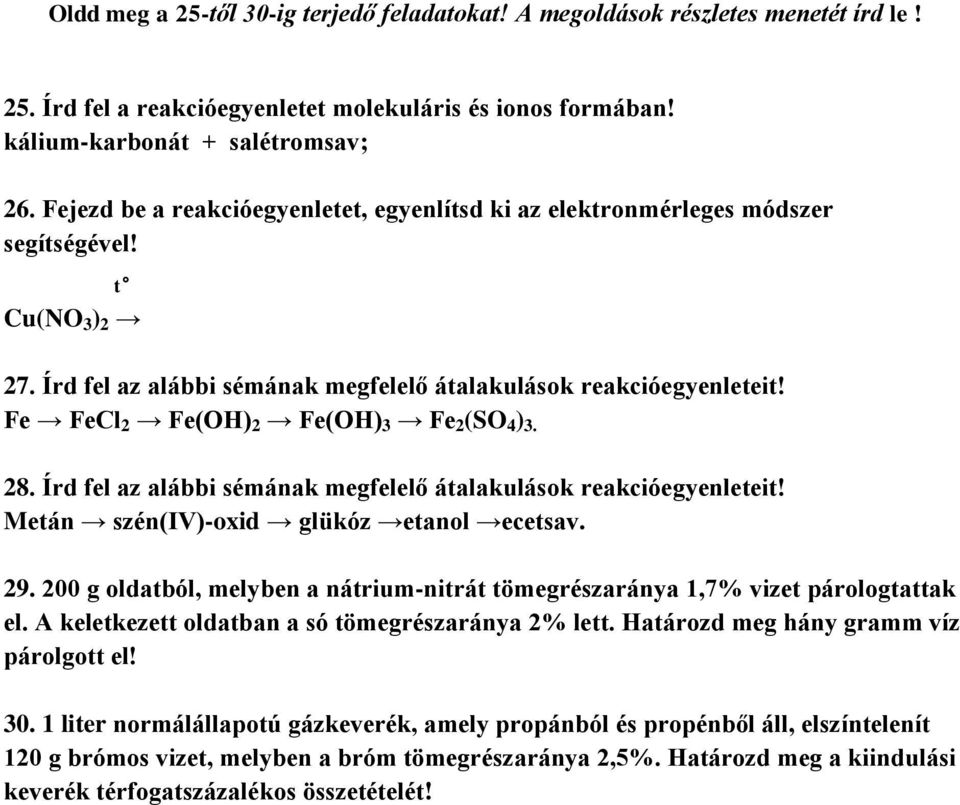 Oldd meg a 25-től 30-ig terjedő feladatokat! A megoldások részletes menetét írd le !

25. Írd fel a reakcióegyenletet molekuláris és ionos formában!
kálium-karbonát + salétromsav;

26. Fejezd be a reakcióegyenletet, egyenlítsd ki az elektronmérleges módszer segítségével!

$Cu(NO_3)_2 \xrightarrow{t^\circ}$

27. Írd fel az alábbi sémának megfelelő átalakulások reakcióegyenleteit!
$Fe \rightarrow FeCl_2 \rightarrow Fe(OH)_2 \rightarrow Fe(OH)_3 \rightarrow Fe_2(SO_4)_3$.

28. Írd fel az alábbi sémának megfelelő átalakulások reakcióegyenleteit!
Metán → szén(IV)-oxid → glükóz →etanol →ecetsav.

29. 200 g oldatból, melyben a nátrium-nitrát tömegrészaránya 1,7% vizet párologtattak el. A keletkezett oldatban a só tömegrészaránya 2% lett. Határozd meg hány gramm víz párolgott el!

30. 1 liter normálállapotú gázkeverék, amely propánból és propénből áll, elszíntelenít 120 g brómos vizet, melyben a bróm tömegrészaránya 2,5%. Határozd meg a kiindulási keverék térfogatszázalékos összetételét!